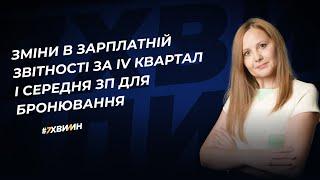 ЗМІНИ В ЗАРПЛАТНІЙ ЗВІТНОСТІ ЗА IV КВАРТАЛ І СЕРЕДНЯ ЗП ДЛЯ БРОНЮВАННЯ

#7ХВИЛИН